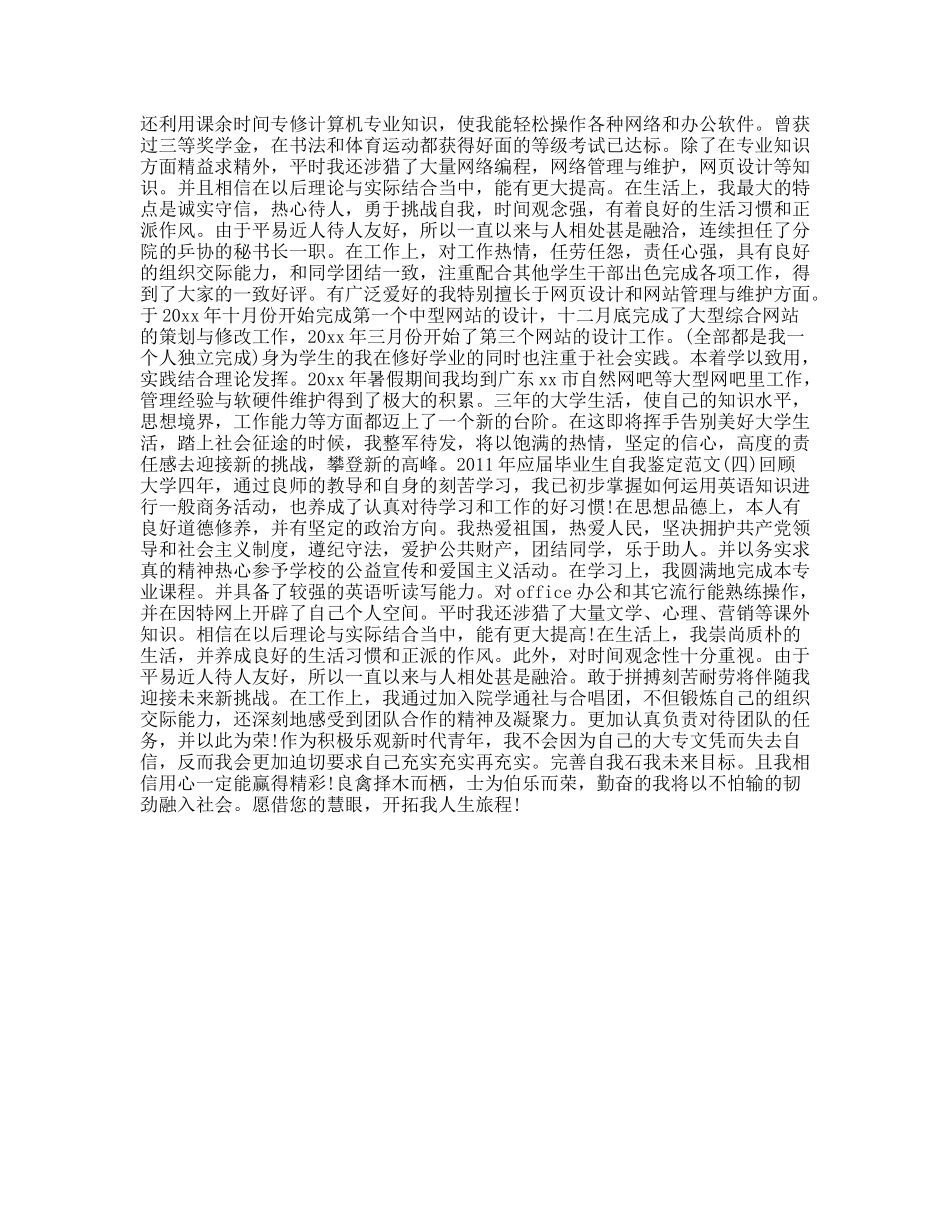 还利用课余时间专修计算机专业知识，使我能轻松操作各种网络和办公软件。曾获过三等奖学金，在书法和体育运动都获得好面的等级考试已达标。除了在专业知识方面精益求精外，平时我还涉猎了大量网络编程，网络管理与维护，网页设计等知识。并且相信在以后理论与实际结合当中，能有更大提高。在生活上，我最大的特点是诚实守信，热心待人，勇于挑战自我，时间观念强，有着良好的生活习惯和正派作风。由于平易近人待人友好，所以一直以来与人相处甚是融洽，连续担任了分院的乒协的秘书长一职。在工作上，对工作热情，任劳任怨，责任心强，具有良好的组织交际能力，和同学团结一致，注重配合其他学生干部出色完成各项工作，得到了大家的一致好评。有广泛爱好的我特别擅长于网页设计和网站管理与维护方面。于20xx年十月份开始完成第一个中型网站的设计，十二月底完成了大型综合网站的策划与修改工作，20xx年三月份开始了第三个网站的设计工作。(全部都是我一个人独立完成)身为学生的我在修好学业的同时也注重于社会实践。本着学以致用，实践结合理论发挥。20xx年暑假期间我均到广东xx市自然网吧等大型网吧里工作，管理经验与软硬件维护得到了极大的积累。三年的大学生活，使自己的知识水平，思想境界，工作能力等方面都迈上了一个新的台阶。在这即将挥手告别美好大学生活，踏上社会征途的时候，我整军待发，将以饱满的热情，坚定的信心，高度的责任感去迎接新的挑战，攀登新的高峰。2011年应届毕业生自我鉴定范文(四)回顾大学四年，通过良师的教导和自身的刻苦学习，我已初步掌握如何运用英语知识进行一般商务活动，也养成了认真对待学习和工作的好习惯!在思想品德上，本人有良好道德修养，并有坚定的政治方向。我热爱祖国，热爱人民，坚决拥护共产党领导和社会主义制度，遵纪守法，爱护公共财产，团结同学，乐于助人。并以务实求真的精神热心参予学校的公益宣传和爱国主义活动。在学习上，我圆满地完成本专业课程。并具备了较强的英语听读写能力。对office办公和其它流行能熟练操作，并在因特网上开辟了自己个人空间。平时我还涉猎了大量文学、心理、营销等课外知识。相信在以后理论与实际结合当中，能有更大提高!在生活上，我崇尚质朴的生活，并养成良好的生活习惯和正派的作风。此外，对时间观念性十分重视。由于平易近人待人友好，所以一直以来与人相处甚是融洽。敢于拼搏刻苦耐劳将伴随我迎接未来新挑战。在工作上，我通过加入院学通社与合唱团，不但锻炼自己的组织交际能力，还深刻地感受到团队合作的精神及凝聚力。更加认真负责对待团队的任务，并以此为荣!作为积极乐观新时代青年，我不会因为自己的大专文凭而失去自信，反而我会更加迫切要求自己充实充实再充实。完善自我石我未来目标。且我相信用心一定能赢得精彩!良禽择木而栖，士为伯乐而荣，勤奋的我将以不怕输的韧劲融入社会。愿借您的慧眼，开拓我人生旅程!